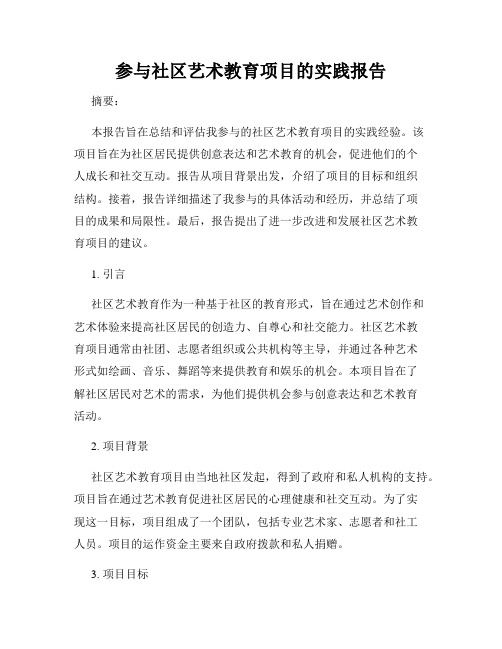 参与社区艺术教育项目的实践报告

摘要：

本报告旨在总结和评估我参与的社区艺术教育项目的实践经验。该项目旨在为社区居民提供创意表达和艺术教育的机会，促进他们的个人成长和社交互动。报告从项目背景出发，介绍了项目的目标和组织结构。接着，报告详细描述了我参与的具体活动和经历，并总结了项目的成果和局限性。最后，报告提出了进一步改进和发展社区艺术教育项目的建议。

1. 引言

社区艺术教育作为一种基于社区的教育形式，旨在通过艺术创作和艺术体验来提高社区居民的创造力、自尊心和社交能力。社区艺术教育项目通常由社团、志愿者组织或公共机构等主导，并通过各种艺术形式如绘画、音乐、舞蹈等来提供教育和娱乐的机会。本项目旨在了解社区居民对艺术的需求，为他们提供机会参与创意表达和艺术教育活动。

2. 项目背景

社区艺术教育项目由当地社区发起，得到了政府和私人机构的支持。项目旨在通过艺术教育促进社区居民的心理健康和社交互动。为了实现这一目标，项目组成了一个团队，包括专业艺术家、志愿者和社工人员。项目的运作资金主要来自政府拨款和私人捐赠。

3. 项目目标